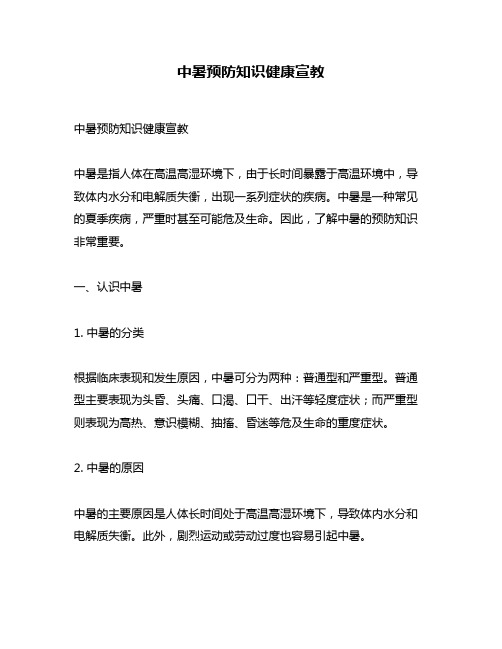 中暑预防知识健康宣教

中暑预防知识健康宣教

中暑是指人体在高温高湿环境下，由于长时间暴露于高温环境中，导致体内水分和电解质失衡，出现一系列症状的疾病。中暑是一种常见的夏季疾病，严重时甚至可能危及生命。因此，了解中暑的预防知识非常重要。

一、认识中暑

1. 中暑的分类

根据临床表现和发生原因，中暑可分为两种：普通型和严重型。普通型主要表现为头昏、头痛、口渴、口干、出汗等轻度症状；而严重型则表现为高热、意识模糊、抽搐、昏迷等危及生命的重度症状。

2. 中暑的原因

中暑的主要原因是人体长时间处于高温高湿环境下，导致体内水分和电解质失衡。此外，剧烈运动或劳动过度也容易引起中暑。